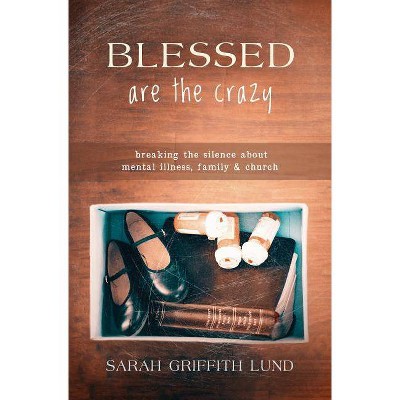 BLESSED
are the crazy

breaking the silence about mental illness, family & church

SARAH GRIFFITH LUND